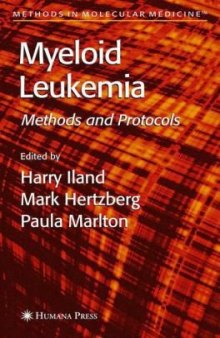 METHODS IN MOLECULAR MEDICINE™

Myeloid Leukemia

Methods and Protocols

Edited by

Harry Iland
Mark Hertzberg
Paula Marlton

HUMANA PRESS